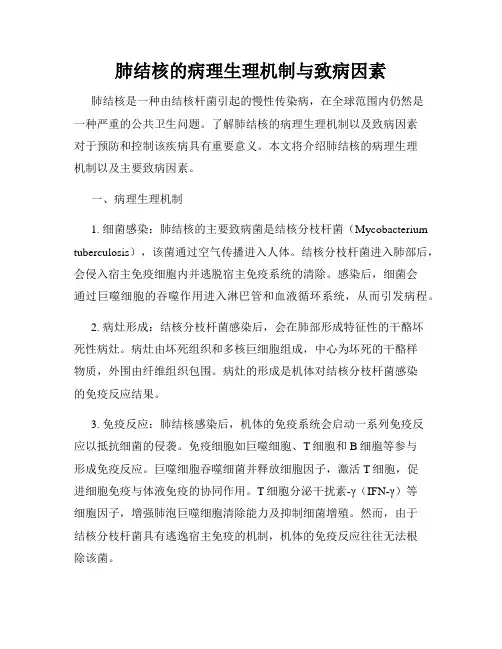 肺结核的病理生理机制与致病因素

肺结核是一种由结核杆菌引起的慢性传染病，在全球范围内仍然是一种严重的公共卫生问题。了解肺结核的病理生理机制以及致病因素对于预防和控制该疾病具有重要意义。本文将介绍肺结核的病理生理机制以及主要致病因素。

一、病理生理机制

1. 细菌感染：肺结核的主要致病菌是结核分枝杆菌（Mycobacterium tuberculosis），该菌通过空气传播进入人体。结核分枝杆菌进入肺部后，会侵入宿主免疫细胞内并逃脱宿主免疫系统的清除。感染后，细菌会通过巨噬细胞的吞噬作用进入淋巴管和血液循环系统，从而引发病程。

2. 病灶形成：结核分枝杆菌感染后，会在肺部形成特征性的干酪坏死性病灶。病灶由坏死组织和多核巨细胞组成，中心为坏死的干酪样物质，外围由纤维组织包围。病灶的形成是机体对结核分枝杆菌感染的免疫反应结果。

3. 免疫反应：肺结核感染后，机体的免疫系统会启动一系列免疫反应以抵抗细菌的侵袭。免疫细胞如巨噬细胞、T 细胞和 B 细胞等参与形成免疫反应。巨噬细胞吞噬细菌并释放细胞因子，激活 T 细胞，促进细胞免疫与体液免疫的协同作用。T 细胞分泌干扰素-γ（IFN-γ）等细胞因子，增强肺泡巨噬细胞清除能力及抑制细菌增殖。然而，由于结核分枝杆菌具有逃逸宿主免疫的机制，机体的免疫反应往往无法根除该菌。